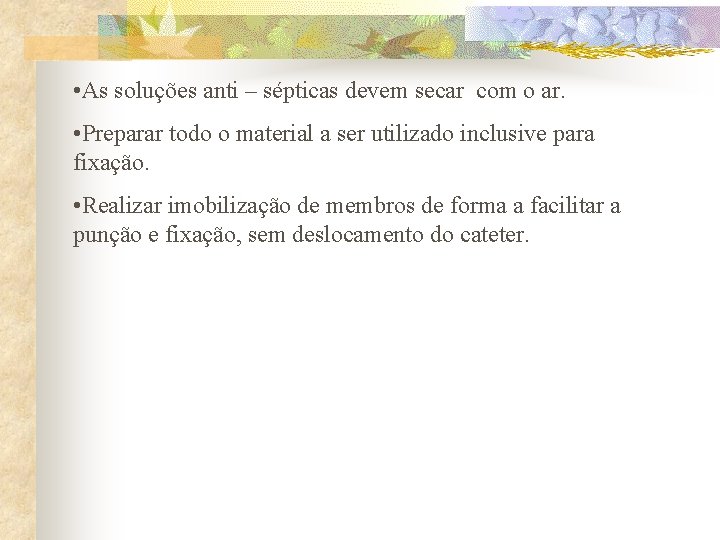 •As soluções anti – sépticas devem secar com o ar.

•Preparar todo o material a ser utilizado inclusive para fixação.

•Realizar imobilização de membros de forma a facilitar a punção e fixação, sem deslocamento do cateter.